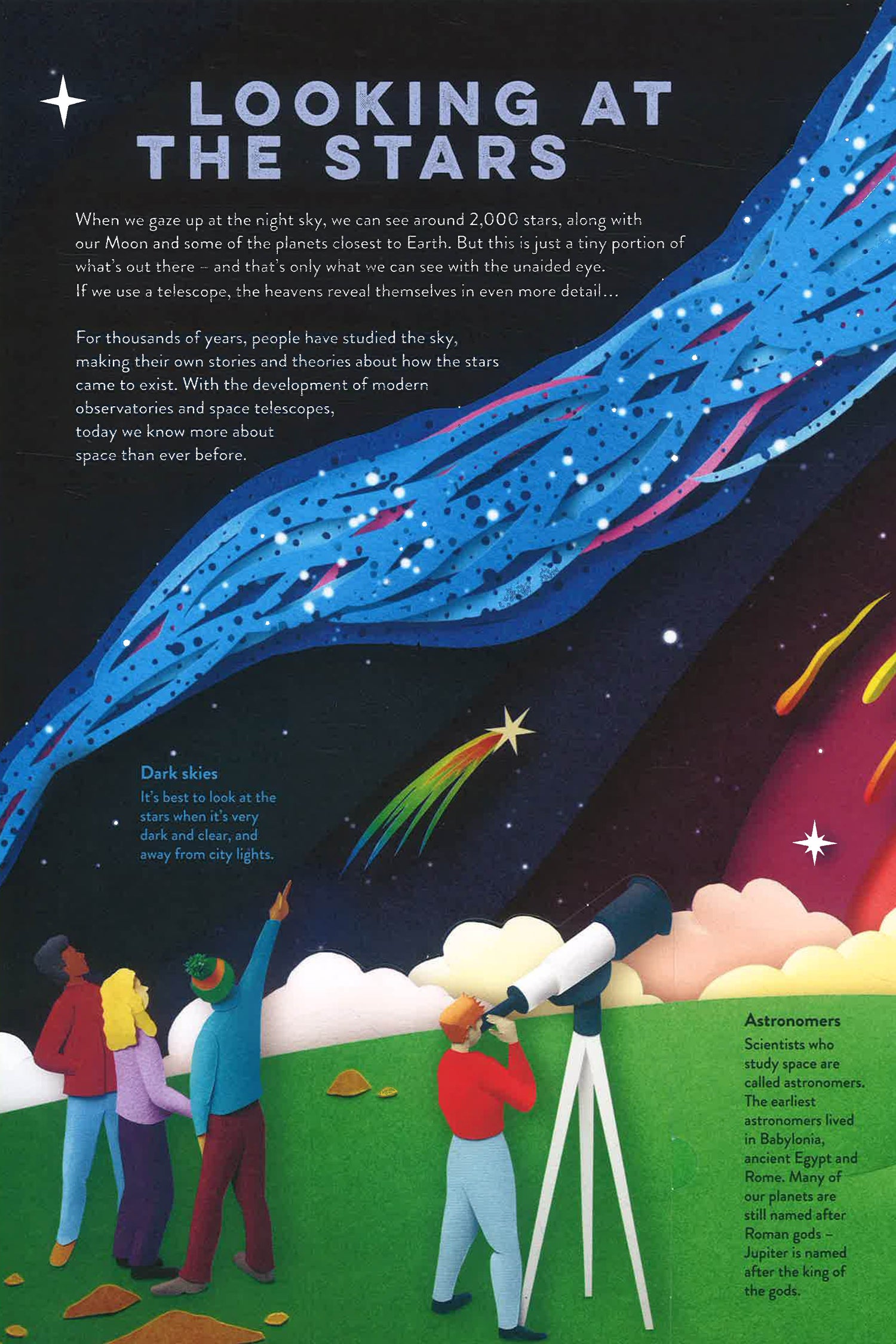 LOOKING AT THE STARS

When we gaze up at the night sky, we can see around 2,000 stars, along with our Moon and some of the planets closest to Earth. But this is just a tiny portion of what's out there – and that's only what we can see with the unaided eye. If we use a telescope, the heavens reveal themselves in even more detail...

For thousands of years, people have studied the sky, making their own stories and theories about how the stars came to exist. With the development of modern observatories and space telescopes, today we know more about space than ever before.

Dark skies
It's best to look at the stars when it's very dark and clear, and away from city lights.

Astronomers
Scientists who study space are called astronomers. The earliest astronomers lived in Babylonia, ancient Egypt and Rome. Many of our planets are still named after Roman gods – Jupiter is named after the king of the gods.